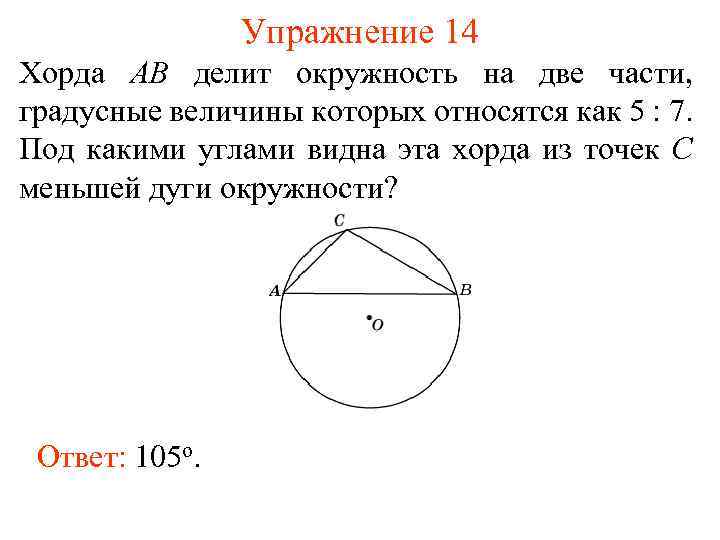 Упражнение 14

Хорда AB делит окружность на две части, градусные величины которых относятся как 5 : 7. Под какими углами видна эта хорда из точек C меньшей дуги окружности?

C
A
B
O

Ответ: 105°.